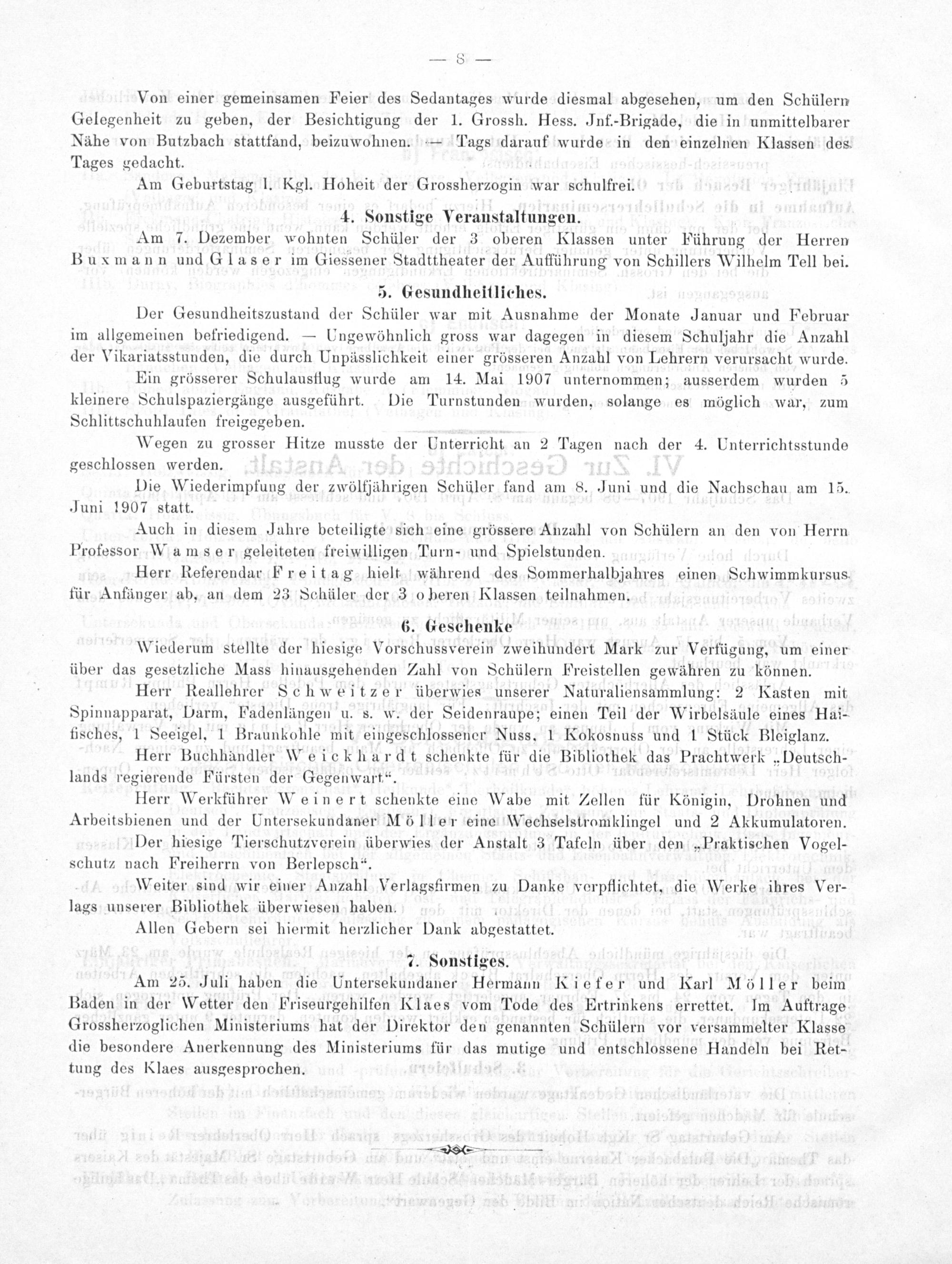 — 8 —

Von einer gemeinsamen Feier des Sedantages wurde diesmal abgesehen, um den Schülern Gelegenheit zu geben, der Besichtigung der 1. Grossh. Hess. Jnf.-Brigade, die in unmittelbarer Nähe von Butzbach stattfand, beizuwohnen. — Tags darauf wurde in den einzelnen Klassen des Tages gedacht.

Am Geburtstag I. Kgl. Hoheit der Grossherzogin war schulfrei.

4. Sonstige Veranstaltungen.

Am 7. Dezember wohnten Schüler der 3 oberen Klassen unter Führung der Herren Buxmann und Glaser im Giessener Stadttheater der Aufführung von Schillers Wilhelm Tell bei.

5. Gesundheitliches.

Der Gesundheitszustand der Schüler war mit Ausnahme der Monate Januar und Februar im allgemeinen befriedigend. — Ungewöhnlich gross war dagegen in diesem Schuljahr die Anzahl der Vikariatsstunden, die durch Unpässlichkeit einer grösseren Anzahl von Lehrern verursacht wurde.

Ein grösserer Schulausflug wurde am 14. Mai 1907 unternommen; ausserdem wurden 5 kleinere Schulspaziergänge ausgeführt. Die Turnstunden wurden, solange es möglich war, zum Schlittschuhlaufen freigegeben.

Wegen zu grosser Hitze musste der Unterricht an 2 Tagen nach der 4. Unterrichtsstunde geschlossen werden.

Die Wiederimpfung der zwölfjährigen Schüler fand am 8. Juni und die Nachschau am 15. Juni 1907 statt.

Auch in diesem Jahre beteiligte sich eine grössere Anzahl von Schülern an den von Herrn Professor Wamser geleiteten freiwilligen Turn- und Spielstunden.

Herr Referendar Freitag hielt während des Sommerhalbjahres einen Schwimmkursus für Anfänger ab, an dem 23 Schüler der 3 oberen Klassen teilnahmen.

6. Geschenke

Wiederum stellte der hiesige Vorschussverein zweihundert Mark zur Verfügung, um einer über das gesetzliche Mass hinausgehenden Zahl von Schülern Freistellen gewähren zu können.

Herr Reallehrer Schweitzer überwies unserer Naturaliensammlung: 2 Kasten mit Spinnapparat, Darm, Fadenlängen u. s. w. der Seidenraupe; einen Teil der Wirbelsäule eines Haifisches, 1 Seeigel, 1 Braunkohle mit eingeschlossener Nuss, 1 Kokosnuss und 1 Stück Bleiglanz.

Herr Buchhändler Weickhardt schenkte für die Bibliothek das Prachtwerk „Deutschlands regierende Fürsten der Gegenwart“.

Herr Werkführer Weinert schenkte eine Wabe mit Zellen für Königin, Drohnen und Arbeitsbienen und der Untersekundaner Möller eine Wechselstromklingel und 2 Akkumulatoren.

Der hiesige Tierschutzverein überwies der Anstalt 3 Tafeln über den „Praktischen Vogelschutz nach Freiherrn von Berlepsch“.

Weiter sind wir einer Anzahl Verlagsfirmen zu Danke verpflichtet, die Werke ihres Verlags unserer Bibliothek überwiesen haben.

Allen Gebern sei hiermit herzlicher Dank abgestattet.

7. Sonstiges.

Am 25. Juli haben die Untersekundaner Hermann Kiefer und Karl Möller beim Baden in der Wetter den Friseurgehilfen Klaes vom Tode des Ertrinkens errettet. Im Auftrage Grossherzoglichen Ministeriums hat der Direktor den genannten Schülern vor versammelter Klasse die besondere Anerkennung des Ministeriums für das mutige und entschlossene Handeln bei Rettung des Klaes ausgesprochen.